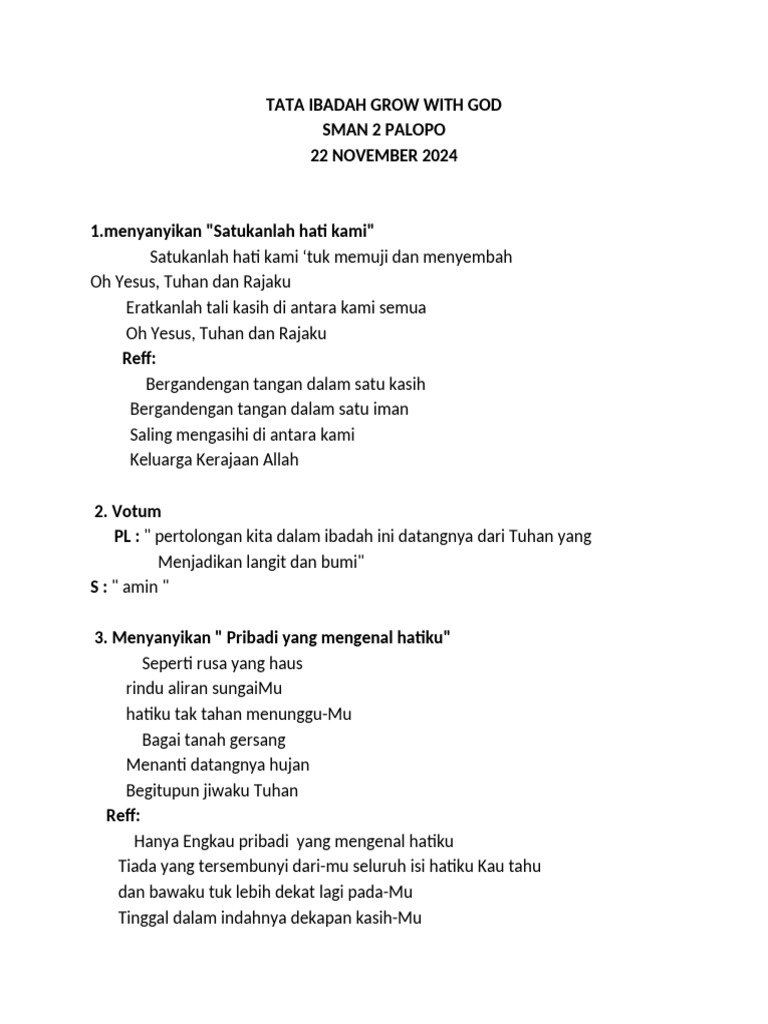 TATA IBADAH GROW WITH GOD
SMAN 2 PALOPO
22 NOVEMBER 2024

1.menyanyikan "Satukanlah hati kami"
Satukanlah hati kami 'tuk memuji dan menyembah
Oh Yesus, Tuhan dan Rajaku
Eratkanlah tali kasih di antara kami semua
Oh Yesus, Tuhan dan Rajaku
Reff:
Bergandengan tangan dalam satu kasih
Bergandengan tangan dalam satu iman
Saling mengasihi di antara kami
Keluarga Kerajaan Allah

2. Votum
PL : " pertolongan kita dalam ibadah ini datangnya dari Tuhan yang Menjadikan langit dan bumi"
S : " amin "

3. Menyanyikan " Pribadi yang mengenal hatiku"
Seperti rusa yang haus
rindu aliran sungaiMu
hatiku tak tahan menunggu-Mu
Bagai tanah gersang
Menanti datangnya hujan
Begitupun jiwaku Tuhan
Reff:
Hanya Engkau pribadi yang mengenal hatiku
Tiada yang tersembunyi dari-mu seluruh isi hatiku Kau tahu
dan bawaku tuk lebih dekat lagi pada-Mu
Tinggal dalam indahnya dekapan kasih-Mu